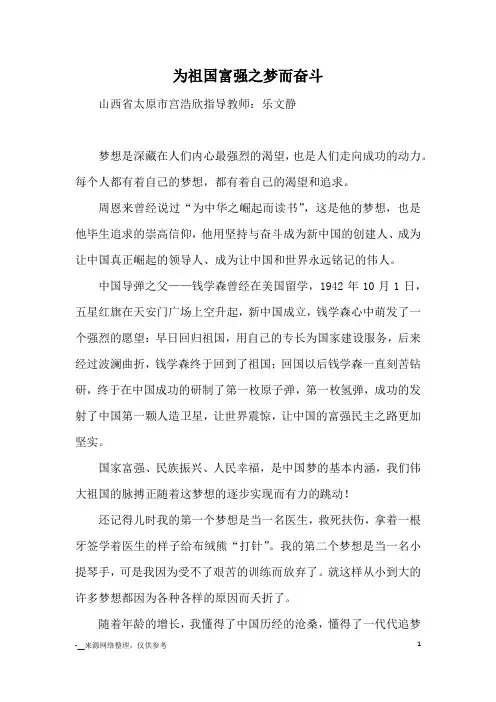 为祖国富强之梦而奋斗

山西省太原市宫浩欣指导教师：乐文静

梦想是深藏在人们内心最强烈的渴望，也是人们走向成功的动力。每个人都有着自己的梦想，都有着自己的渴望和追求。

周恩来曾经说过“为中华之崛起而读书”，这是他的梦想，也是他毕生追求的崇高信仰，他用坚持与奋斗成为新中国的创建人、成为让中国真正崛起的领导人、成为让中国和世界永远铭记的伟人。

中国导弹之父——钱学森曾经在美国留学，1942 年 10 月 1 日，五星红旗在天安门广场上空升起，新中国成立，钱学森心中萌发了一个强烈的愿望：早日回归祖国，用自己的专长为国家建设服务，后来经过波澜曲折，钱学森终于回到了祖国；回国以后钱学森一直刻苦钻研，终于在中国成功的研制了第一枚原子弹，第一枚氢弹，成功的发射了中国第一颗人造卫星，让世界震惊，让中国的富强民主之路更加坚实。

国家富强、民族振兴、人民幸福，是中国梦的基本内涵，我们伟大祖国的脉搏正随着这梦想的逐步实现而有力的跳动！

还记得儿时我的第一个梦想是当一名医生，救死扶伤，拿着一根牙签学着医生的样子给布绒熊“打针”。我的第二个梦想是当一名小提琴手，可是我因为受不了艰苦的训练而放弃了。就这样从小到大的许多梦想都因为各种各样的原因而夭折了。

随着年龄的增长，我懂得了中国历经的沧桑，懂得了一代代追梦

-__来源网络整理，仅供参考 1